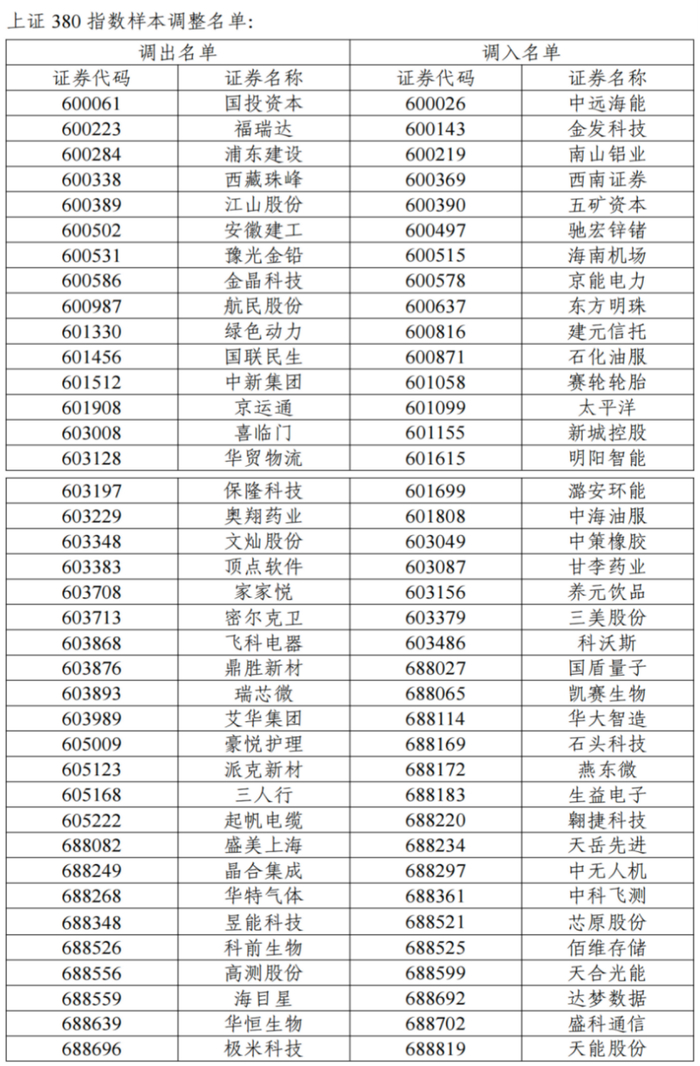 上证 380 指数样本调整名单:

| 调出名单 | | 调入名单 | |
|---|---|---|---|
| 证券代码 | 证券名称 | 证券代码 | 证券名称 |
| 600061 | 国投资本 | 600026 | 中远海能 |
| 600223 | 福瑞达 | 600143 | 金发科技 |
| 600284 | 浦东建设 | 600219 | 南山铝业 |
| 600338 | 西藏珠峰 | 600369 | 西南证券 |
| 600389 | 江山股份 | 600390 | 五矿资本 |
| 600502 | 安徽建工 | 600497 | 驰宏锌锗 |
| 600531 | 豫光金铅 | 600515 | 海南机场 |
| 600586 | 金晶科技 | 600578 | 京能电力 |
| 600987 | 航民股份 | 600637 | 东方明珠 |
| 601330 | 绿色动力 | 600816 | 建元信托 |
| 601456 | 国联民生 | 600871 | 石化油服 |
| 601512 | 中新集团 | 601058 | 赛轮轮胎 |
| 601908 | 京运通 | 601099 | 太平洋 |
| 603008 | 喜临门 | 601155 | 新城控股 |
| 603128 | 华贸物流 | 601615 | 明阳智能 |
| 603197 | 保隆科技 | 601699 | 潞安环能 |
| 603229 | 奥翔药业 | 601808 | 中海油服 |
| 603348 | 文灿股份 | 603049 | 中策橡胶 |
| 603383 | 顶点软件 | 603087 | 甘李药业 |
| 603708 | 家家悦 | 603156 | 养元饮品 |
| 603713 | 密尔克卫 | 603379 | 三美股份 |
| 603868 | 飞科电器 | 603486 | 科沃斯 |
| 603876 | 鼎胜新材 | 688027 | 国盾量子 |
| 603893 | 瑞芯微 | 688065 | 凯赛生物 |
| 603989 | 艾华集团 | 688114 | 华大智造 |
| 605009 | 豪悦护理 | 688169 | 石头科技 |
| 605123 | 派克新材 | 688172 | 燕东微 |
| 605168 | 三人行 | 688183 | 生益电子 |
| 605222 | 起帆电缆 | 688220 | 翱捷科技 |
| 688082 | 盛美上海 | 688234 | 天岳先进 |
| 688249 | 晶合集成 | 688297 | 中无人机 |
| 688268 | 华特气体 | 688361 | 中科飞测 |
| 688348 | 昱能科技 | 688521 | 芯原股份 |
| 688526 | 科前生物 | 688525 | 佰维存储 |
| 688556 | 高测股份 | 688599 | 天合光能 |
| 688559 | 海目星 | 688692 | 达梦数据 |
| 688639 | 华恒生物 | 688702 | 盛科通信 |
| 688696 | 极米科技 | 688819 | 天能股份 |